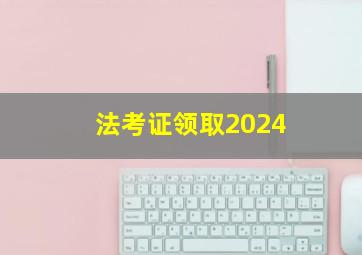 法考证领取2024